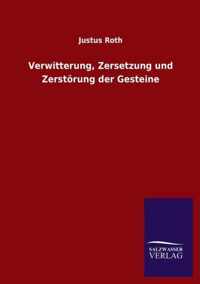 Justus Roth

Verwitterung, Zersetzung und Zerstörung der Gesteine

SALZWASSER VERLAG